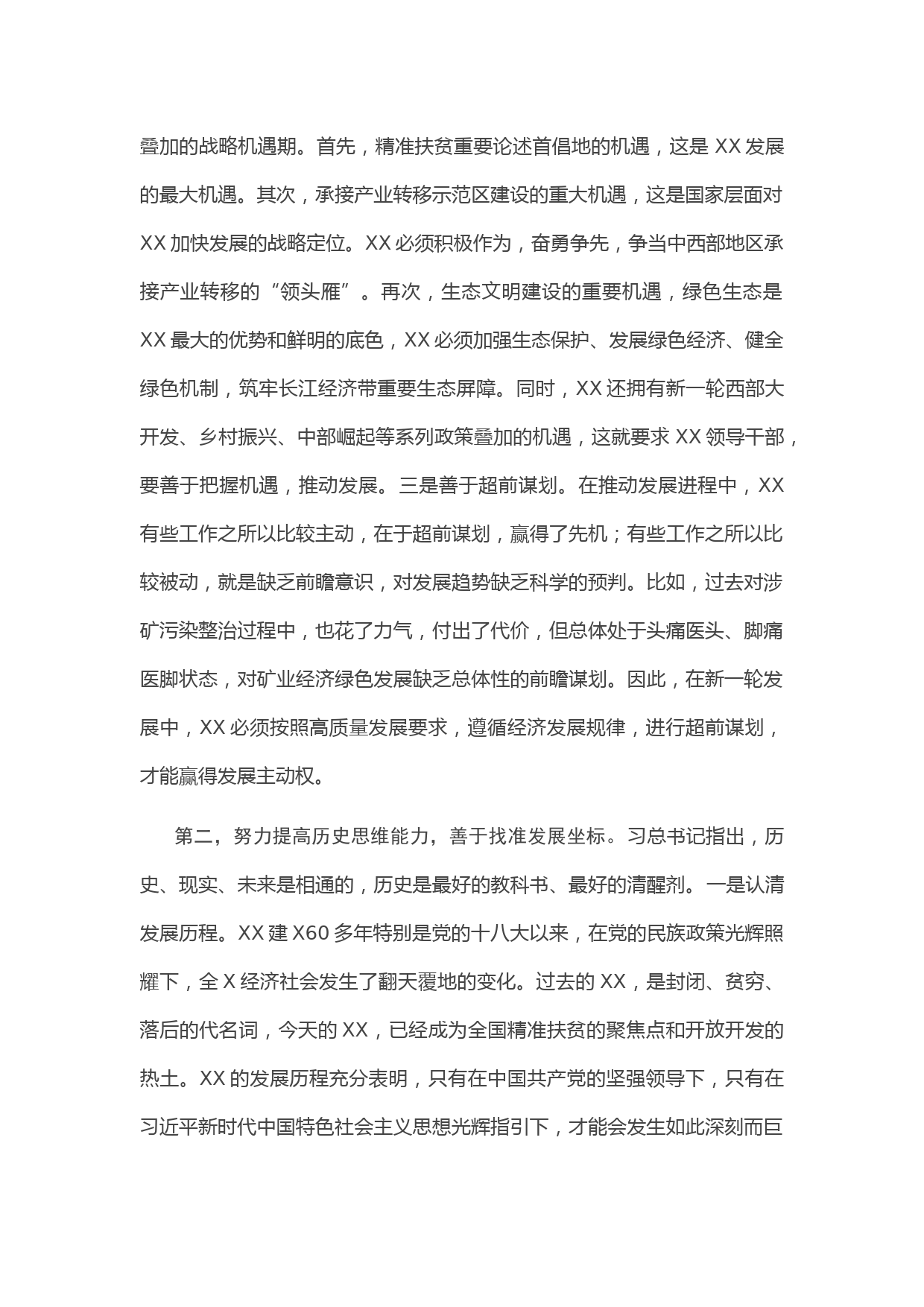 叠加的战略机遇期。首先，精准扶贫重要论述首倡地的机遇，这是 XX 发展的最大机遇。其次，承接产业转移示范区建设的重大机遇，这是国家层面对 XX 加快发展的战略定位。XX 必须积极作为，奋勇争先，争当中西部地区承接产业转移的“领头雁”。再次，生态文明建设的重要机遇，绿色生态是 XX 最大的优势和鲜明的底色，XX 必须加强生态保护、发展绿色经济、健全绿色机制，筑牢长江经济带重要生态屏障。同时，XX 还拥有新一轮西部大开发、乡村振兴、中部崛起等系列政策叠加的机遇，这就要求 XX 领导干部，要善于把握机遇，推动发展。三是善于超前谋划。在推动发展进程中，XX 有些工作之所以比较主动，在于超前谋划，赢得了先机；有些工作之所以比较被动，就是缺乏前瞻意识，对发展趋势缺乏科学的预判。比如，过去对涉矿污染整治过程中，也花了力气，付出了代价，但总体处于头痛医头、脚痛医脚状态，对矿业经济绿色发展缺乏总体性的前瞻谋划。因此，在新一轮发展中，XX 必须按照高质量发展要求，遵循经济发展规律，进行超前谋划，才能赢得发展主动权。

第二，努力提高历史思维能力，善于找准发展坐标。习总书记指出，历史、现实、未来是相通的，历史是最好的教科书、最好的清醒剂。一是认清发展历程。XX 建 X60 多年特别是党的十八大以来，在党的民族政策光辉照耀下，全 X 经济社会发生了翻天覆地的变化。过去的 XX，是封闭、贫穷、落后的代名词，今天的 XX，已经成为全国精准扶贫的聚焦点和开放开发的热土。XX 的发展历程充分表明，只有在中国共产党的坚强领导下，只有在习近平新时代中国特色社会主义思想光辉指引下，才能会发生如此深刻而巨